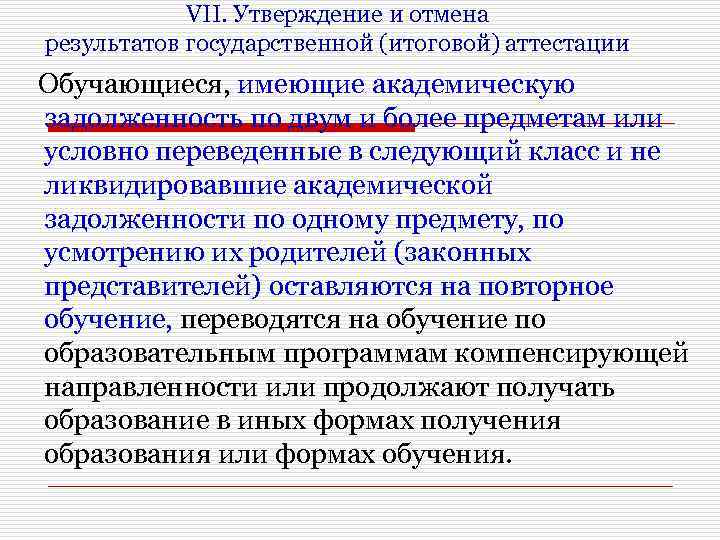 VII. Утверждение и отмена результатов государственной (итоговой) аттестации

Обучающиеся, имеющие академическую задолженность по двум и более предметам или условно переведенные в следующий класс и не ликвидировавшие академической задолженности по одному предмету, по усмотрению их родителей (законных представителей) оставляются на повторное обучение, переводятся на обучение по образовательным программам компенсирующей направленности или продолжают получать образование в иных формах получения образования или формах обучения.